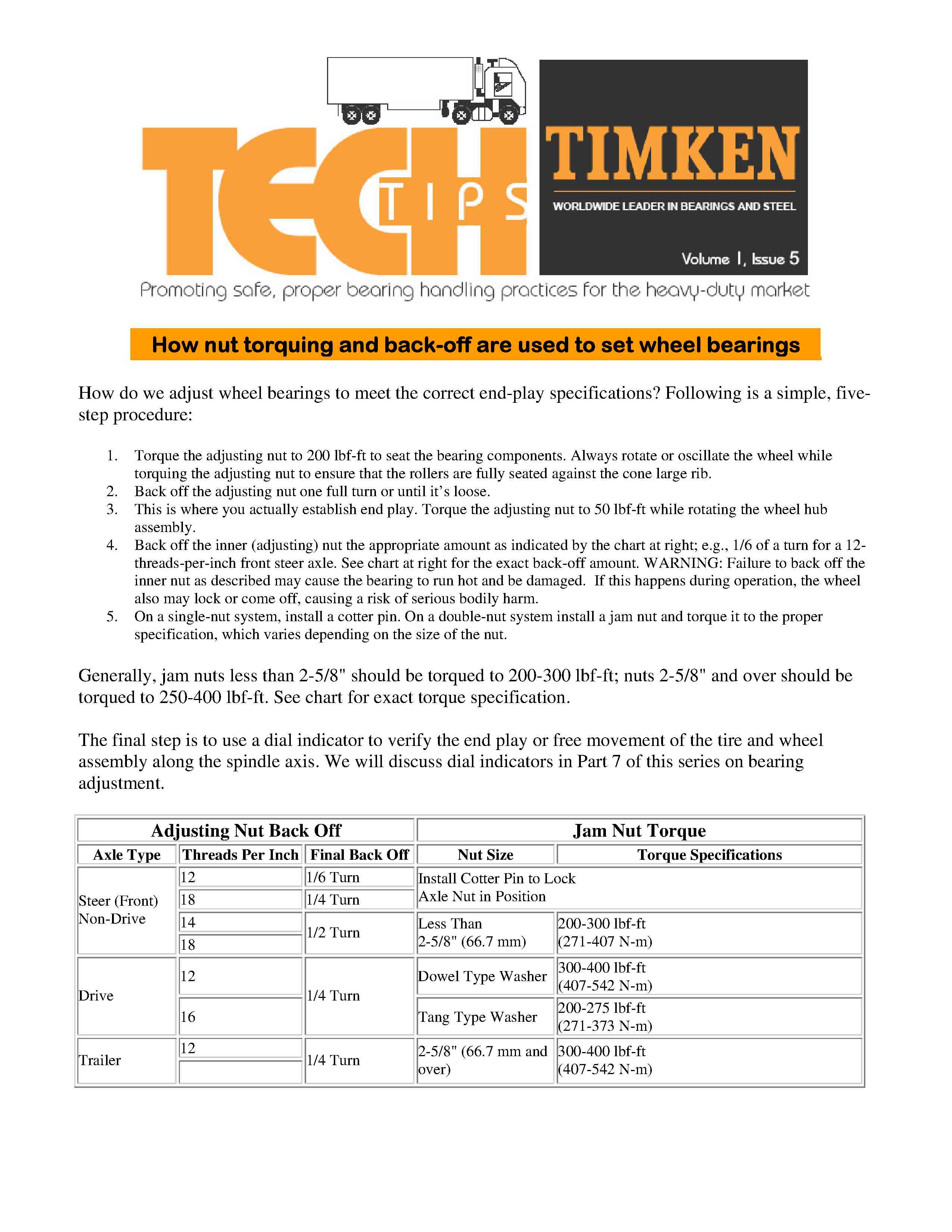 TECH TIPS

TIMKEN

WORLDWIDE LEADER IN BEARINGS AND STEEL

Volume 1, Issue 5

Promoting safe, proper bearing handling practices for the heavy-duty market

How nut torquing and back-off are used to set wheel bearings

How do we adjust wheel bearings to meet the correct end-play specifications? Following is a simple, five-step procedure:

1. Torque the adjusting nut to 200 lbf-ft to seat the bearing components. Always rotate or oscillate the wheel while torquing the adjusting nut to ensure that the rollers are fully seated against the cone large rib.
2. Back off the adjusting nut one full turn or until it's loose.
3. This is where you actually establish end play. Torque the adjusting nut to 50 lbf-ft while rotating the wheel hub assembly.
4. Back off the inner (adjusting) nut the appropriate amount as indicated by the chart at right; e.g., 1/6 of a turn for a 12-threads-per-inch front steer axle. See chart at right for the exact back-off amount. WARNING: Failure to back off the inner nut as described may cause the bearing to run hot and be damaged. If this happens during operation, the wheel also may lock or come off, causing a risk of serious bodily harm.
5. On a single-nut system, install a cotter pin. On a double-nut system install a jam nut and torque it to the proper specification, which varies depending on the size of the nut.

Generally, jam nuts less than 2-5/8" should be torqued to 200-300 lbf-ft; nuts 2-5/8" and over should be torqued to 250-400 lbf-ft. See chart for exact torque specification.

The final step is to use a dial indicator to verify the end play or free movement of the tire and wheel assembly along the spindle axis. We will discuss dial indicators in Part 7 of this series on bearing adjustment.

| Adjusting Nut Back Off | | | Jam Nut Torque | |
|---|---|---|---|---|
| Axle Type | Threads Per Inch | Final Back Off | Nut Size | Torque Specifications |
| Steer (Front) Non-Drive | 12 | 1/6 Turn | Install Cotter Pin to Lock Axle Nut in Position | |
| | 18 | 1/4 Turn | | |
| | 14 | 1/2 Turn | Less Than 2-5/8" (66.7 mm) | 200-300 lbf-ft (271-407 N-m) |
| | 18 | | | |
| Drive | 12 | 1/4 Turn | Dowel Type Washer | 300-400 lbf-ft (407-542 N-m) |
| | 16 | | Tang Type Washer | 200-275 lbf-ft (271-373 N-m) |
| Trailer | 12 | 1/4 Turn | 2-5/8" (66.7 mm and over) | 300-400 lbf-ft (407-542 N-m) |
| | | | | |